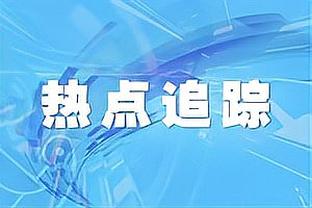 热点追踪